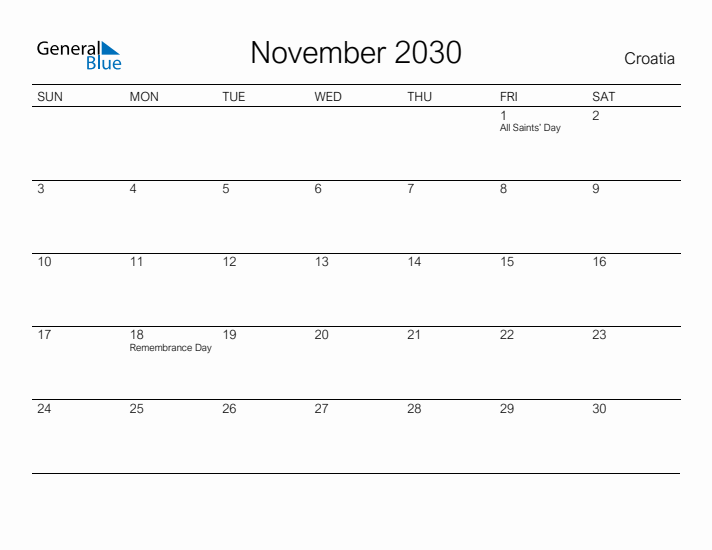 General Blue

November 2030

Croatia

| SUN | MON | TUE | WED | THU | FRI | SAT |
|---|---|---|---|---|---|---|
| | | | | | 1 All Saints' Day | 2 |
| 3 | 4 | 5 | 6 | 7 | 8 | 9 |
| 10 | 11 | 12 | 13 | 14 | 15 | 16 |
| 17 | 18 Remembrance Day | 19 | 20 | 21 | 22 | 23 |
| 24 | 25 | 26 | 27 | 28 | 29 | 30 |